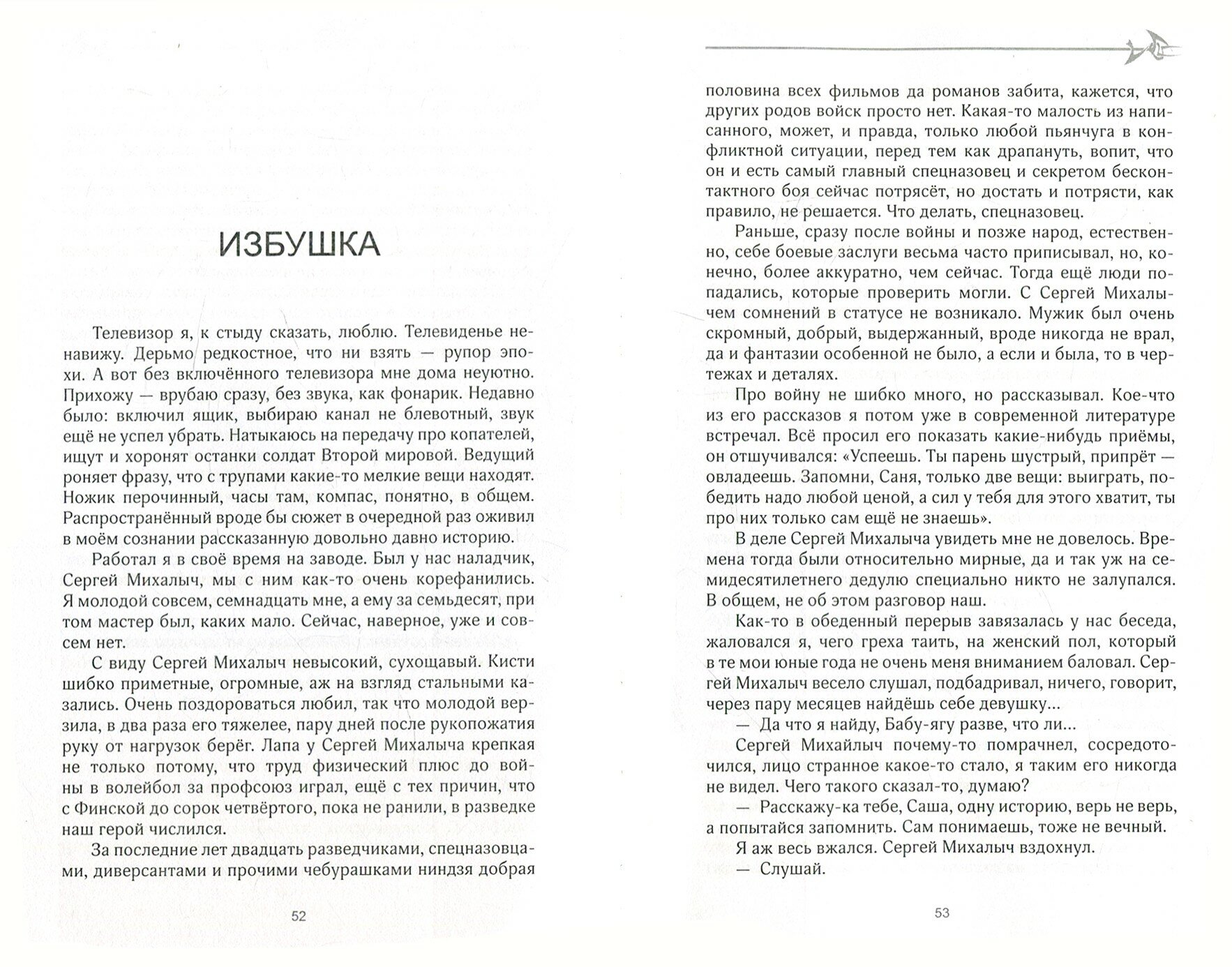 ИЗБУШКА

Телевизор я, к стыду сказать, люблю. Телевиденье ненавижу. Дерьмо редкостное, что ни взять — рупор эпохи. А вот без включённого телевизора мне дома неуютно. Прихожу — врубаю сразу, без звука, как фонарик. Недавно было: включил ящик, выбираю канал не блевотный, звук ещё не успел убрать. Натыкаюсь на передачу про копателей, ищут и хоронят останки солдат Второй мировой. Ведущий роняет фразу, что с трупами какие-то мелкие вещи находят. Ножик перочинный, часы там, компас, понятно, в общем. Распространённый вроде бы сюжет в очередной раз оживил в моём сознании рассказанную довольно давно историю.

Работал я в своё время на заводе. Был у нас наладчик, Сергей Михалыч, мы с ним как-то очень корефанились. Я молодой совсем, семнадцать мне, а ему за семьдесят, при том мастер был, каких мало. Сейчас, наверное, уже и совсем нет.

С виду Сергей Михалыч невысокий, сухощавый. Кисти шибко приметные, огромные, аж на взгляд стальными казались. Очень поздороваться любил, так что молодой верзила, в два раза его тяжелее, пару дней после рукопожатия руку от нагрузок берёг. Лапа у Сергей Михалыча крепкая не только потому, что труд физический плюс до войны в волейбол за профсоюз играл, ещё с тех причин, что с Финской до сорок четвёртого, пока не ранили, в разведке наш герой числился.

За последние лет двадцать разведчиками, спецназовцами, диверсантами и прочими чебурашками ниндзя добрая

52

половина всех фильмов да романов забита, кажется, что других родов войск просто нет. Какая-то малость из написанного, может, и правда, только любой пьянчуга в конфликтной ситуации, перед тем как драпануть, вопит, что он и есть самый главный спецназовец и секретом бесконтактного боя сейчас потрясёт, но достать и потрясти, как правило, не решается. Что делать, спецназовец.

Раньше, сразу после войны и позже народ, естественно, себе боевые заслуги весьма часто приписывал, но, конечно, более аккуратно, чем сейчас. Тогда ещё люди попадались, которые проверить могли. С Сергей Михалычем сомнений в статусе не возникало. Мужик был очень скромный, добрый, выдержанный, вроде никогда не врал, да и фантазии особенной не было, а если и была, то в чертежах и деталях.

Про войну не шибко много, но рассказывал. Кое-что из его рассказов я потом уже в современной литературе встречал. Всё просил его показать какие-нибудь приёмы, он отшучивался: «Успеешь. Ты парень шустрый, припрёт — овладеешь. Запомни, Саня, только две вещи: выиграть, победить надо любой ценой, а сил у тебя для этого хватит, ты про них только сам ещё не знаешь».

В деле Сергей Михалыча увидеть мне не довелось. Времена тогда были относительно мирные, да и так уж на семидесятилетнего дедулю специально никто не залупался. В общем, не об этом разговор наш.

Как-то в обеденный перерыв завязалась у нас беседа, жаловался я, чего греха таить, на женский пол, который в те мои юные года не очень меня вниманием баловал. Сергей Михалыч весело слушал, подбадривал, ничего, говорит, через пару месяцев найдёшь себе девушку...

— Да что я найду, Бабу-ягу разве, что ли...

Сергей Михайлыч почему-то помрачнел, сосредоточился, лицо странное какое-то стало, я таким его никогда не видел. Чего такого сказал-то, думаю?

— Расскажу-ка тебе, Саша, одну историю, верь не верь, а попытайся запомнить. Сам понимаешь, тоже не вечный.

Я аж весь вжался. Сергей Михалыч вздохнул.

— Слушай.

53